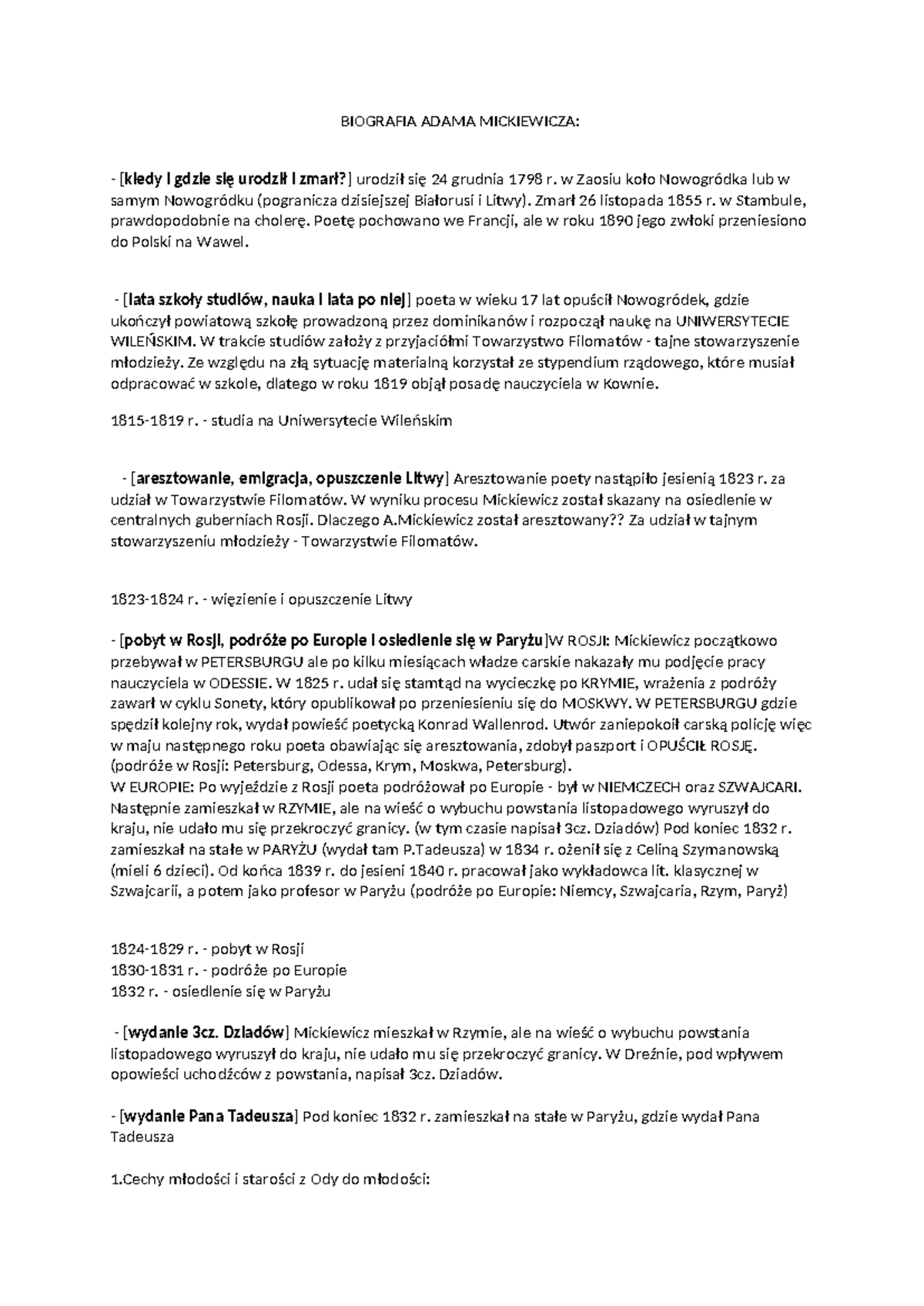 BIOGRAFIA ADAMA MICKIEWICZA:

- [kiedy i gdzie się urodził i zmarł?] urodził się 24 grudnia 1798 r. w Zaosiu koło Nowogródka lub w samym Nowogródku (pogranicza dzisiejszej Białorusi i Litwy). Zmarł 26 listopada 1855 r. w Stambule, prawdopodobnie na cholerę. Poetę pochowano we Francji, ale w roku 1890 jego zwłoki przeniesiono do Polski na Wawel.

- [lata szkoły studiów, nauka i lata po niej] poeta w wieku 17 lat opuścił Nowogródek, gdzie ukończył powiatową szkołę prowadzoną przez dominikanów i rozpoczął naukę na UNIWERSYTECIE WILEŃSKIM. W trakcie studiów założy z przyjaciółmi Towarzystwo Filomatów - tajne stowarzyszenie młodzieży. Ze względu na złą sytuację materialną korzystał ze stypendium rządowego, które musiał odpracować w szkole, dlatego w roku 1819 objął posadę nauczyciela w Kownie.

1815-1819 r. - studia na Uniwersytecie Wileńskim

- [aresztowanie, emigracja, opuszczenie Litwy] Aresztowanie poety nastąpiło jesienią 1823 r. za udział w Towarzystwie Filomatów. W wyniku procesu Mickiewicz został skazany na osiedlenie w centralnych guberniach Rosji. Dlaczego A.Mickiewicz został aresztowany?? Za udział w tajnym stowarzyszeniu młodzieży - Towarzystwie Filomatów.

1823-1824 r. - więzienie i opuszczenie Litwy

- [pobyt w Rosji, podróże po Europie i osiedlenie się w Paryżu]W ROSJI: Mickiewicz początkowo przebywał w PETERSBURGU ale po kilku miesiącach władze carskie nakazały mu podjęcie pracy nauczyciela w ODESSIE. W 1825 r. udał się stamtąd na wycieczkę po KRYMIE, wrażenia z podróży zawarł w cyklu Sonety, który opublikował po przeniesieniu się do MOSKWY. W PETERSBURGU gdzie spędził kolejny rok, wydał powieść poetycką Konrad Wallenrod. Utwór zaniepokoił carską policję więc w maju następnego roku poeta obawiając się aresztowania, zdobył paszport i OPUŚCIŁ ROSJĘ. (podróże w Rosji: Petersburg, Odessa, Krym, Moskwa, Petersburg).
W EUROPIE: Po wyjeździe z Rosji poeta podróżował po Europie - był w NIEMCZECH oraz SZWAJCARI. Następnie zamieszkał w RZYMIE, ale na wieść o wybuchu powstania listopadowego wyruszył do kraju, nie udało mu się przekroczyć granicy. (w tym czasie napisał 3cz. Dziadów) Pod koniec 1832 r. zamieszkał na stałe w PARYŻU (wydał tam P.Tadeusza) w 1834 r. ożenił się z Celiną Szymanowską (mieli 6 dzieci). Od końca 1839 r. do jesieni 1840 r. pracował jako wykładowca lit. klasycznej w Szwajcarii, a potem jako profesor w Paryżu (podróże po Europie: Niemcy, Szwajcaria, Rzym, Paryż)

1824-1829 r. - pobyt w Rosji
1830-1831 r. - podróże po Europie
1832 r. - osiedlenie się w Paryżu

- [wydanie 3cz. Dziadów] Mickiewicz mieszkał w Rzymie, ale na wieść o wybuchu powstania listopadowego wyruszył do kraju, nie udało mu się przekroczyć granicy. W Dreźnie, pod wpływem opowieści uchodźców z powstania, napisał 3cz. Dziadów.

- [wydanie Pana Tadeusza] Pod koniec 1832 r. zamieszkał na stałe w Paryżu, gdzie wydał Pana Tadeusza

1.Cechy młodości i starości z Ody do młodości: